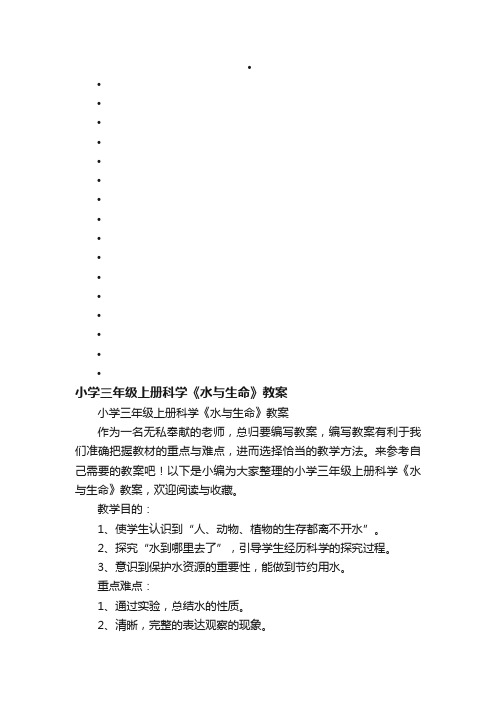 •
•
•
•
•
•
•
•
•
•
•
•
•
•
•
•
•

小学三年级上册科学《水与生命》教案

小学三年级上册科学《水与生命》教案

作为一名无私奉献的老师，总归要编写教案，编写教案有利于我们准确把握教材的重点与难点，进而选择恰当的教学方法。来参考自己需要的教案吧！以下是小编为大家整理的小学三年级上册科学《水与生命》教案，欢迎阅读与收藏。

教学目的：

1、使学生认识到“人、动物、植物的生存都离不开水”。

2、探究“水到哪里去了”，引导学生经历科学的探究过程。

3、意识到保护水资源的重要性，能做到节约用水。

重点难点：

1、通过实验，总结水的性质。

2、清晰，完整的表达观察的现象。